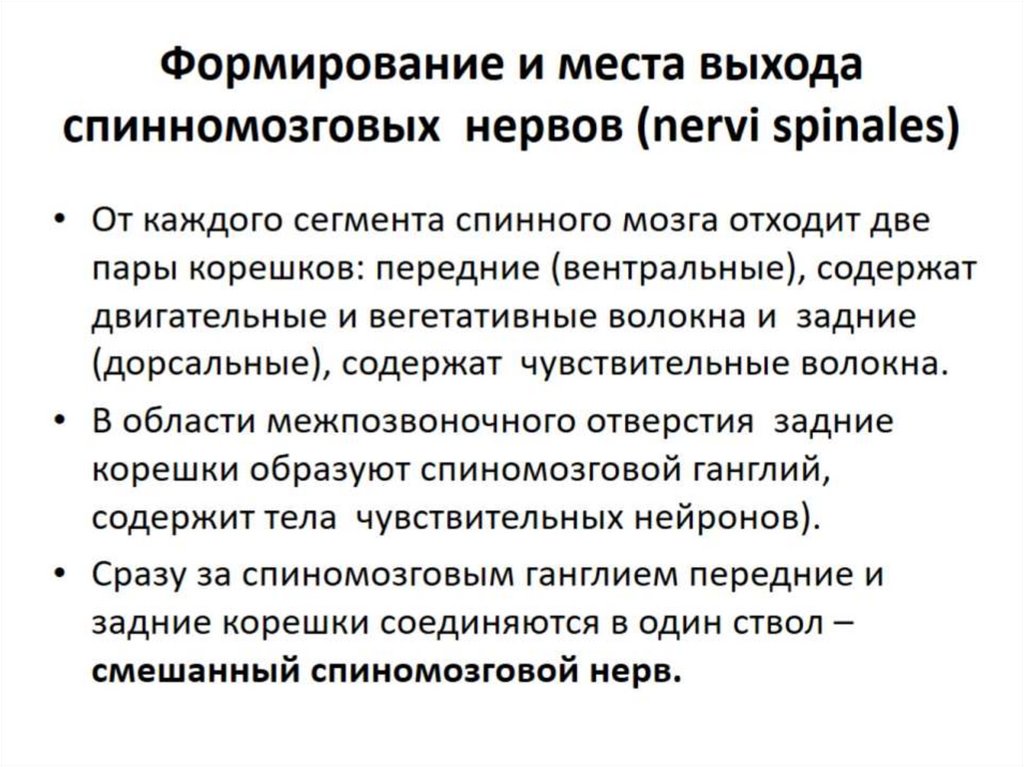 Формирование и места выхода спинномозговых нервов (nervi spinales)

• От каждого сегмента спинного мозга отходит две пары корешков: передние (вентральные), содержат двигательные и вегетативные волокна и задние (дорсальные), содержат чувствительные волокна.

• В области межпозвоночного отверстия задние корешки образуют спиномозговой ганглий, содержит тела чувствительных нейронов).

• Сразу за спиномозговым ганглием передние и задние корешки соединяются в один ствол – смешанный спиномозговой нерв.